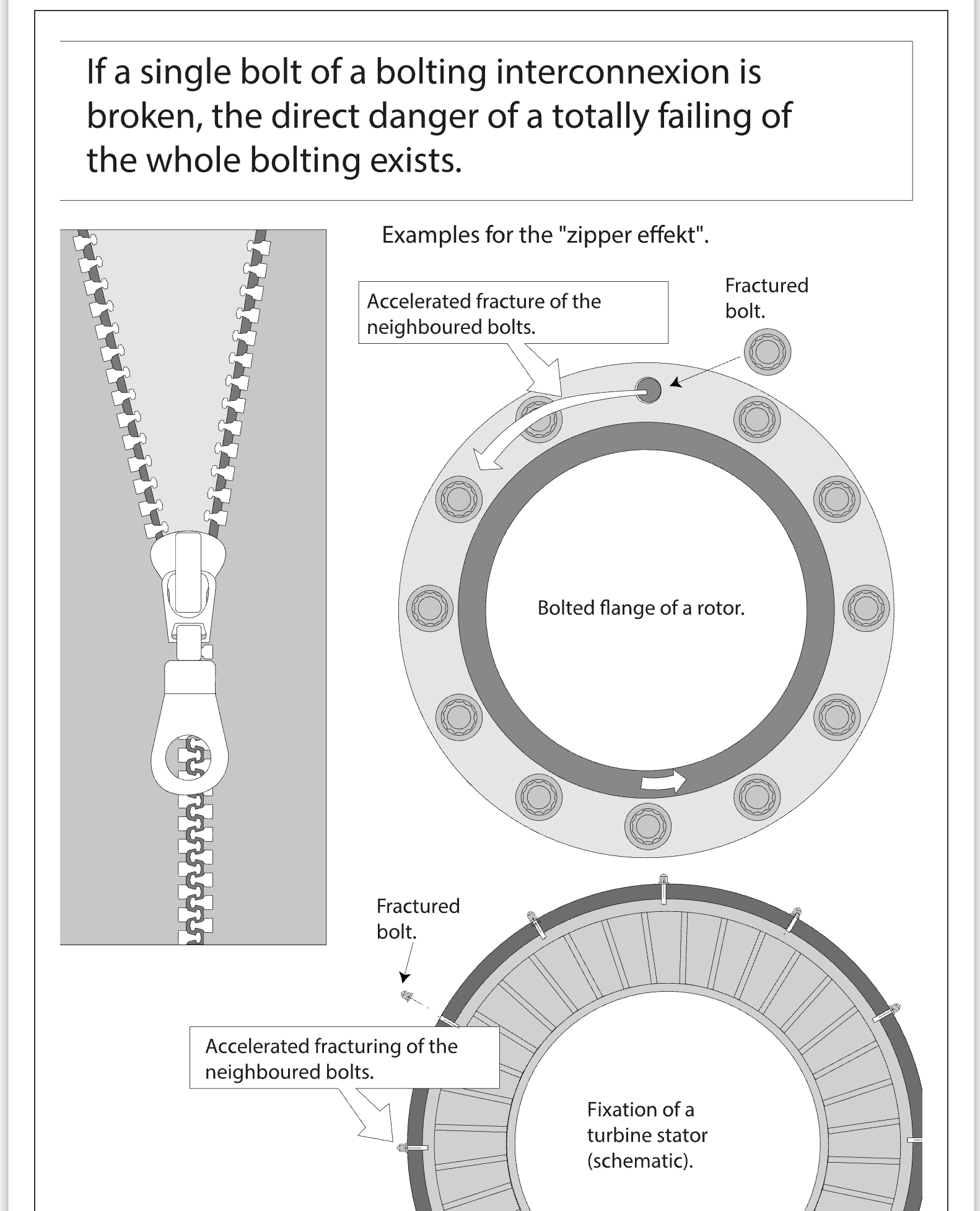 If a single bolt of a bolting interconnexion is broken, the direct danger of a totally failing of the whole bolting exists.

Examples for the "zipper effekt".

Accelerated fracture of the neighboured bolts.

Fractured bolt.

Bolted flange of a rotor.

Fractured bolt.

Accelerated fracturing of the neighboured bolts.

Fixation of a turbine stator (schematic).